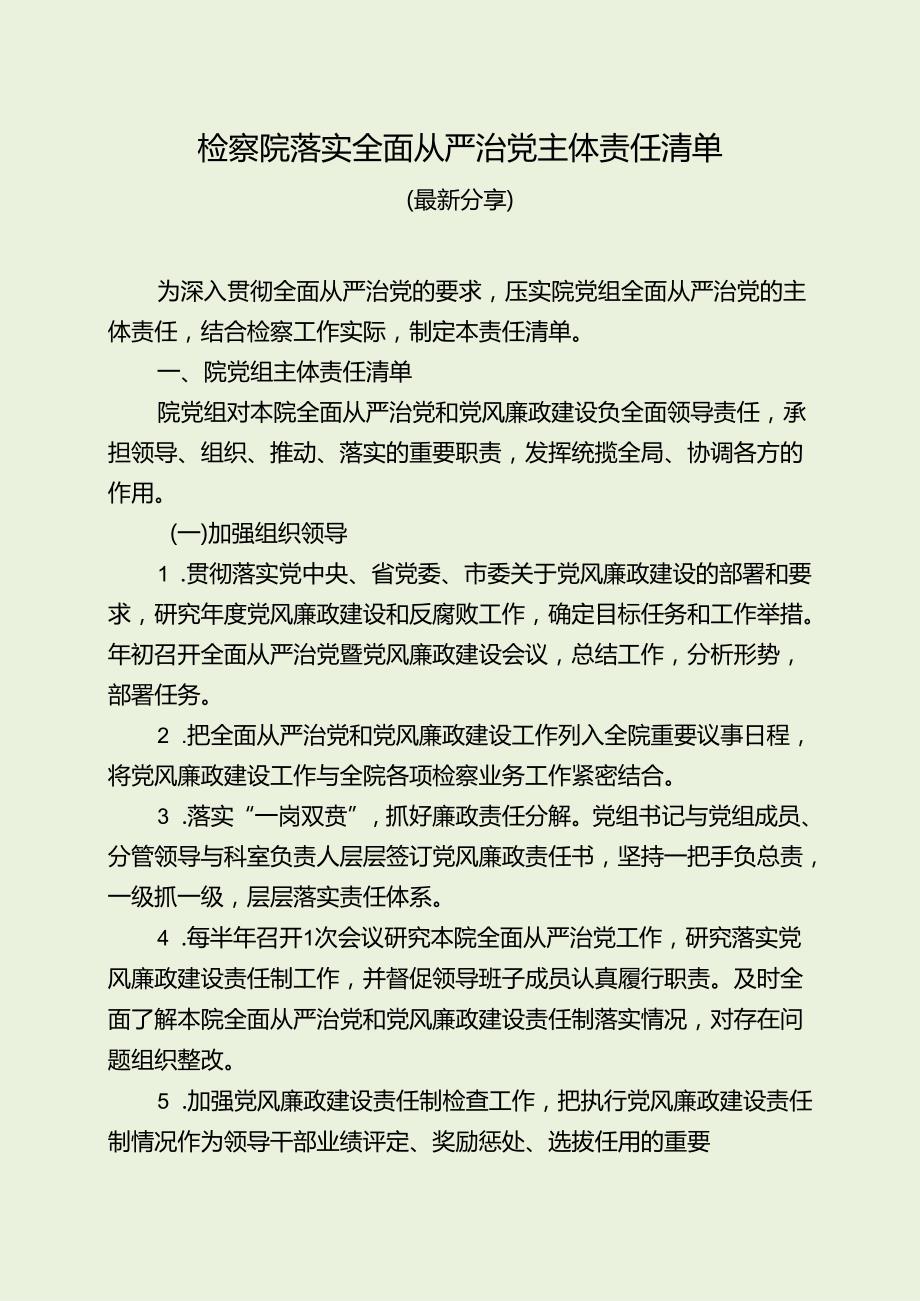 检察院落实全面从严治党主体责任清单

(最新分享)

为深入贯彻全面从严治党的要求，压实院党组全面从严治党的主体责任，结合检察工作实际，制定本责任清单。

一、院党组主体责任清单

院党组对本院全面从严治党和党风廉政建设负全面领导责任，承担领导、组织、推动、落实的重要职责，发挥统揽全局、协调各方的作用。

(一)加强组织领导

1 .贯彻落实党中央、省党委、市委关于党风廉政建设的部署和要求，研究年度党风廉政建设和反腐败工作，确定目标任务和工作举措。年初召开全面从严治党暨党风廉政建设会议，总结工作，分析形势，部署任务。

2 .把全面从严治党和党风廉政建设工作列入全院重要议事日程，将党风廉政建设工作与全院各项检察业务工作紧密结合。

3 .落实“一岗双责”，抓好廉政责任分解。党组书记与党组成员、分管领导与科室负责人层层签订党风廉政责任书，坚持一把手负总责，一级抓一级，层层落实责任体系。

4 .每半年召开1次会议研究本院全面从严治党工作，研究落实党风廉政建设责任制工作，并督促领导班子成员认真履行职责。及时全面了解本院全面从严治党和党风廉政建设责任制落实情况，对存在问题组织整改。

5 .加强党风廉政建设责任制检查工作，把执行党风廉政建设责任制情况作为领导干部业绩评定、奖励惩处、选拔任用的重要